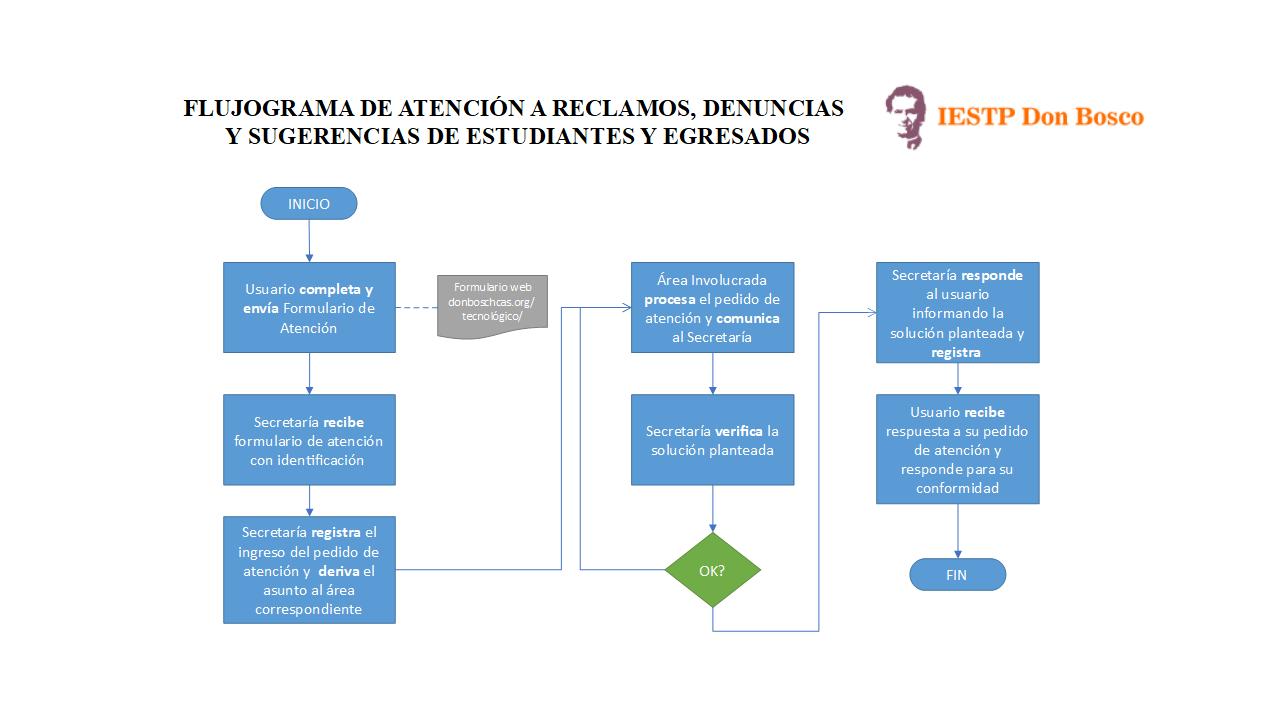 FLUJOGRAMA DE ATENCIÓN A RECLAMOS, DENUNCIAS Y SUGERENCIAS DE ESTUDIANTES Y EGRESADOS

IESTP Don Bosco

INICIO

Usuario completa y envía Formulario de Atención

Formulario web donboschcas.org/ tecnológico/

Secretaría recibe formulario de atención con identificación

Secretaría registra el ingreso del pedido de atención y deriva el asunto al área correspondiente

Área Involucrada procesa el pedido de atención y comunica al Secretaría

Secretaría verifica la solución planteada

OK?

Secretaría responde al usuario informando la solución planteada y registra

Usuario recibe respuesta a su pedido de atención y responde para su conformidad

FIN